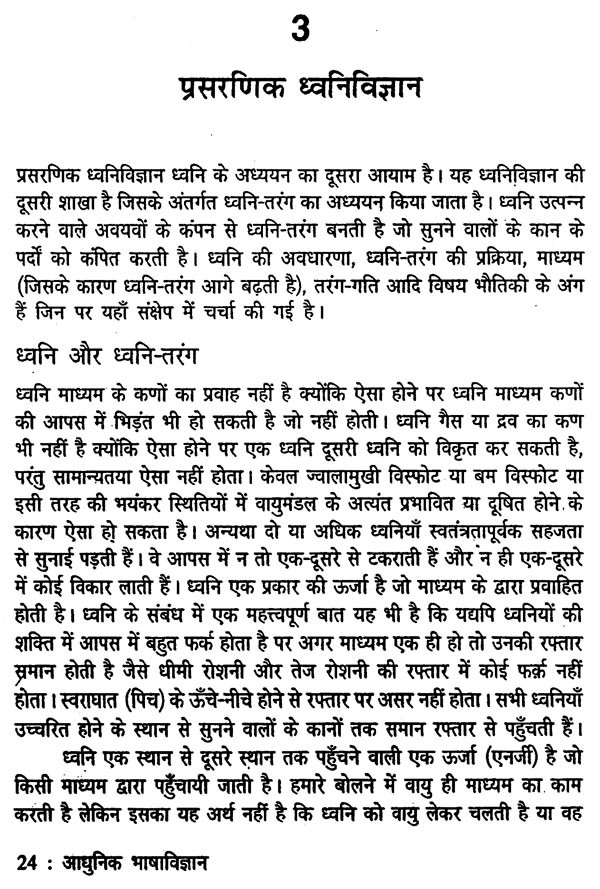 3

प्रसरणिक ध्वनिविज्ञान

प्रसरणिक ध्वनिविज्ञान ध्वनि के अध्ययन का दूसरा आयाम है। यह ध्वनिविज्ञान की दूसरी शाखा है जिसके अंतर्गत ध्वनि-तरंग का अध्ययन किया जाता है। ध्वनि उत्पन्न करने वाले अवयवों के कंपन से ध्वनि-तरंग बनती है जो सुनने वालों के कान के पर्दों को कंपित करती है। ध्वनि की अवधारणा, ध्वनि-तरंग की प्रक्रिया, माध्यम (जिसके कारण ध्वनि-तरंग आगे बढ़ती है), तरंग-गति आदि विषय भौतिकी के अंग हैं जिन पर यहाँ संक्षेप में चर्चा की गई है।

ध्वनि और ध्वनि-तरंग

ध्वनि माध्यम के कणों का प्रवाह नहीं है क्योंकि ऐसा होने पर ध्वनि माध्यम कणों की आपस में भिड़ंत भी हो सकती है जो नहीं होती। ध्वनि गैस या द्रव का कण भी नहीं है क्योंकि ऐसा होने पर एक ध्वनि दूसरी ध्वनि को विकृत कर सकती है, परंतु सामान्यतया ऐसा नहीं होता। केवल ज्वालामुखी विस्फोट या बम विस्फोट या इसी तरह की भयंकर स्थितियों में वायुमंडल के अत्यंत प्रभावित या दूषित होने के कारण ऐसा हो सकता है। अन्यथा दो या अधिक ध्वनियाँ स्वतंत्रतापूर्वक सहजता से सुनाई पड़ती हैं। वे आपस में न तो एक-दूसरे से टकराती हैं और न ही एक-दूसरे में कोई विकार लाती हैं। ध्वनि एक प्रकार की ऊर्जा है जो माध्यम के द्वारा प्रवाहित होती है। ध्वनि के संबंध में एक महत्त्वपूर्ण बात यह भी है कि यद्यपि ध्वनियों की शक्ति में आपस में बहुत फर्क होता है पर अगर माध्यम एक ही हो तो उनकी रफ्तार समान होती है जैसे धीमी रोशनी और तेज रोशनी की रफ्तार में कोई फर्क नहीं होता। स्वराघात (पिच) के ऊँचे-नीचे होने से रफ्तार पर असर नहीं होता। सभी ध्वनियाँ उच्चरित होने के स्थान से सुनने वालों के कानों तक समान रफ्तार से पहुँचती हैं।

ध्वनि एक स्थान से दूसरे स्थान तक पहुँचने वाली एक ऊर्जा (एनर्जी) है जो किसी माध्यम द्वारा पहुँचायी जाती है। हमारे बोलने में वायु ही माध्यम का काम करती है लेकिन इसका यह अर्थ नहीं है कि ध्वनि को वायु लेकर चलती है या वह

24 : आधुनिक भाषाविज्ञान